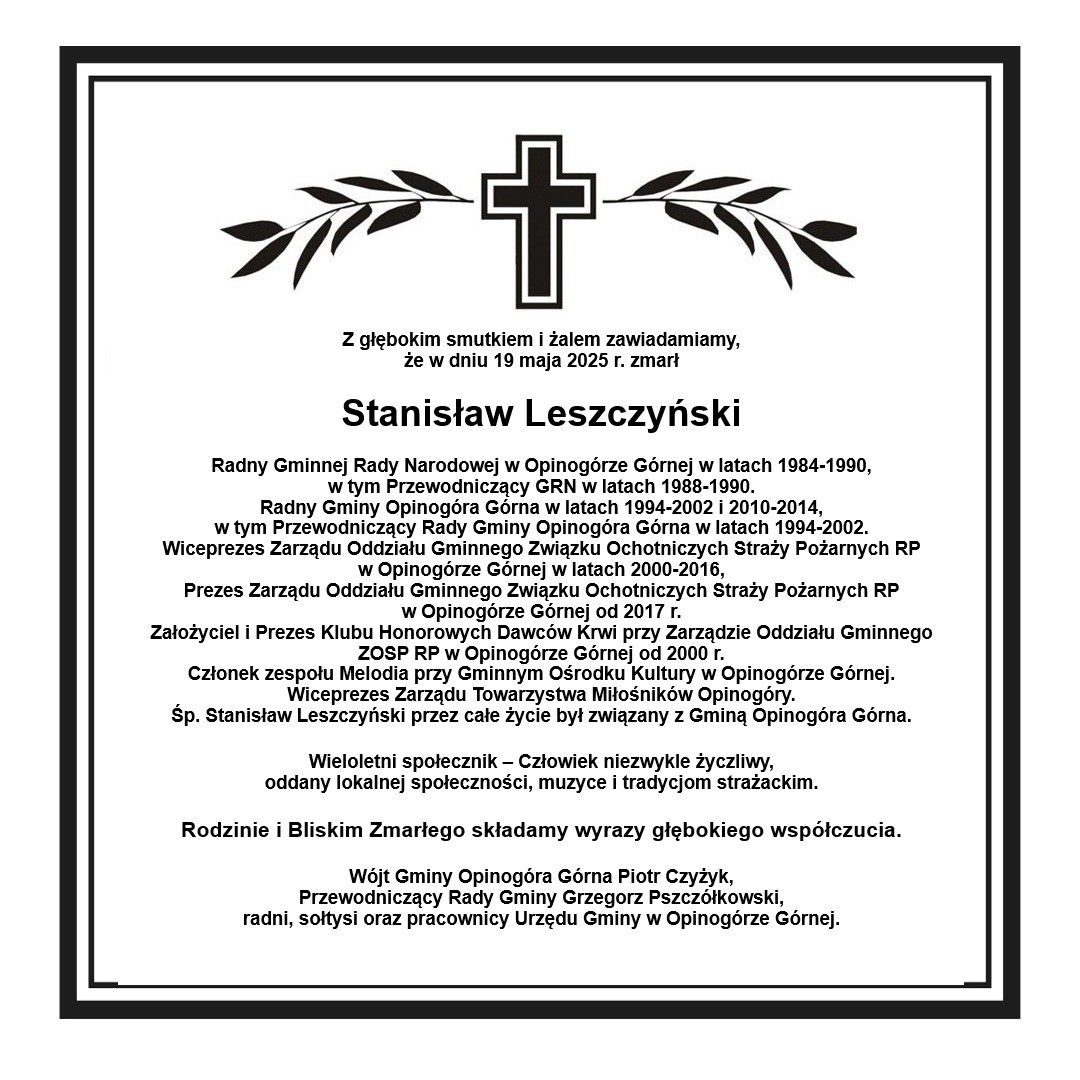 Z głębokim smutkiem i żalem zawiadamiamy, że w dniu 19 maja 2025 r. zmarł

Stanisław Leszczyński

Radny Gminnej Rady Narodowej w Opinogórze Górnej w latach 1984-1990, w tym Przewodniczący GRN w latach 1988-1990.
Radny Gminy Opinogóra Górna w latach 1994-2002 i 2010-2014, w tym Przewodniczący Rady Gminy Opinogóra Górna w latach 1994-2002.
Wiceprezes Zarządu Oddziału Gminnego Związku Ochotniczych Straży Pożarnych RP w Opinogórze Górnej w latach 2000-2016,
Prezes Zarządu Oddziału Gminnego Związku Ochotniczych Straży Pożarnych RP w Opinogórze Górnej od 2017 r.
Założyciel i Prezes Klubu Honorowych Dawców Krwi przy Zarządzie Oddziału Gminnego ZOSP RP w Opinogórze Górnej od 2000 r.
Członek zespołu Melodia przy Gminnym Ośrodku Kultury w Opinogórze Górnej.
Wiceprezes Zarządu Towarzystwa Miłośników Opinogóry.
Śp. Stanisław Leszczyński przez całe życie był związany z Gminą Opinogóra Górna.

Wieloletni społecznik – Człowiek niezwykle życzliwy, oddany lokalnej społeczności, muzyce i tradycjom strażackim.

Rodzinie i Bliskim Zmarłego składamy wyrazy głębokiego współczucia.

Wójt Gminy Opinogóra Górna Piotr Czyżyk,
Przewodniczący Rady Gminy Grzegorz Pszczółkowski,
radni, sołtysi oraz pracownicy Urzędu Gminy w Opinogórze Górnej.